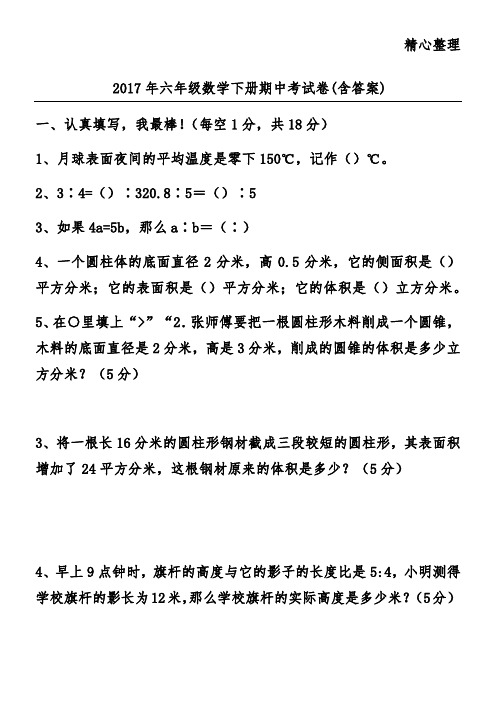 精心整理

2017年六年级数学下册期中考试卷(含答案)

一、认真填写，我最棒！(每空1分，共18分)

1、月球表面夜间的平均温度是零下150℃，记作（）℃。

2、3∶4=（）∶320.8∶5=（）∶5

3、如果4a=5b，那么a∶b=（∶）

4、一个圆柱体的底面直径2分米，高0.5分米，它的侧面积是（）平方分米；它的表面积是（）平方分米；它的体积是（）立方分米。

5、在○里填上“>”“2.张师傅要把一根圆柱形木料削成一个圆锥，木料的底面直径是2分米，高是3分米，削成的圆锥的体积是多少立方分米？（5分）

3、将一根长16分米的圆柱形钢材截成三段较短的圆柱形，其表面积增加了24平方分米，这根钢材原来的体积是多少？（5分）

4、早上9点钟时，旗杆的高度与它的影子的长度比是5:4，小明测得学校旗杆的影长为12米，那么学校旗杆的实际高度是多少米？(5分)